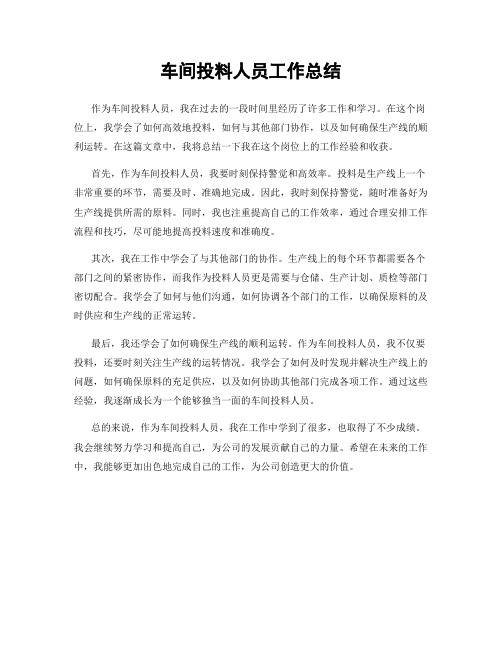 车间投料人员工作总结

作为车间投料人员，我在过去的一段时间里经历了许多工作和学习。在这个岗位上，我学会了如何高效地投料，如何与其他部门协作，以及如何确保生产线的顺利运转。在这篇文章中，我将总结一下我在这个岗位上的工作经验和收获。

首先，作为车间投料人员，我要时刻保持警觉和高效率。投料是生产线上一个非常重要的环节，需要及时、准确地完成。因此，我时刻保持警觉，随时准备好为生产线提供所需的原料。同时，我也注重提高自己的工作效率，通过合理安排工作流程和技巧，尽可能地提高投料速度和准确度。

其次，我在工作中学会了与其他部门的协作。生产线上的每个环节都需要各个部门之间的紧密协作，而我作为投料人员更是需要与仓储、生产计划、质检等部门密切配合。我学会了如何与他们沟通，如何协调各个部门的工作，以确保原料的及时供应和生产线的正常运转。

最后，我还学会了如何确保生产线的顺利运转。作为车间投料人员，我不仅要投料，还要时刻关注生产线的运转情况。我学会了如何及时发现并解决生产线上的问题，如何确保原料的充足供应，以及如何协助其他部门完成各项工作。通过这些经验，我逐渐成长为一个能够独当一面的车间投料人员。

总的来说，作为车间投料人员，我在工作中学到了很多，也取得了不少成绩。我会继续努力学习和提高自己，为公司的发展贡献自己的力量。希望在未来的工作中，我能够更加出色地完成自己的工作，为公司创造更大的价值。